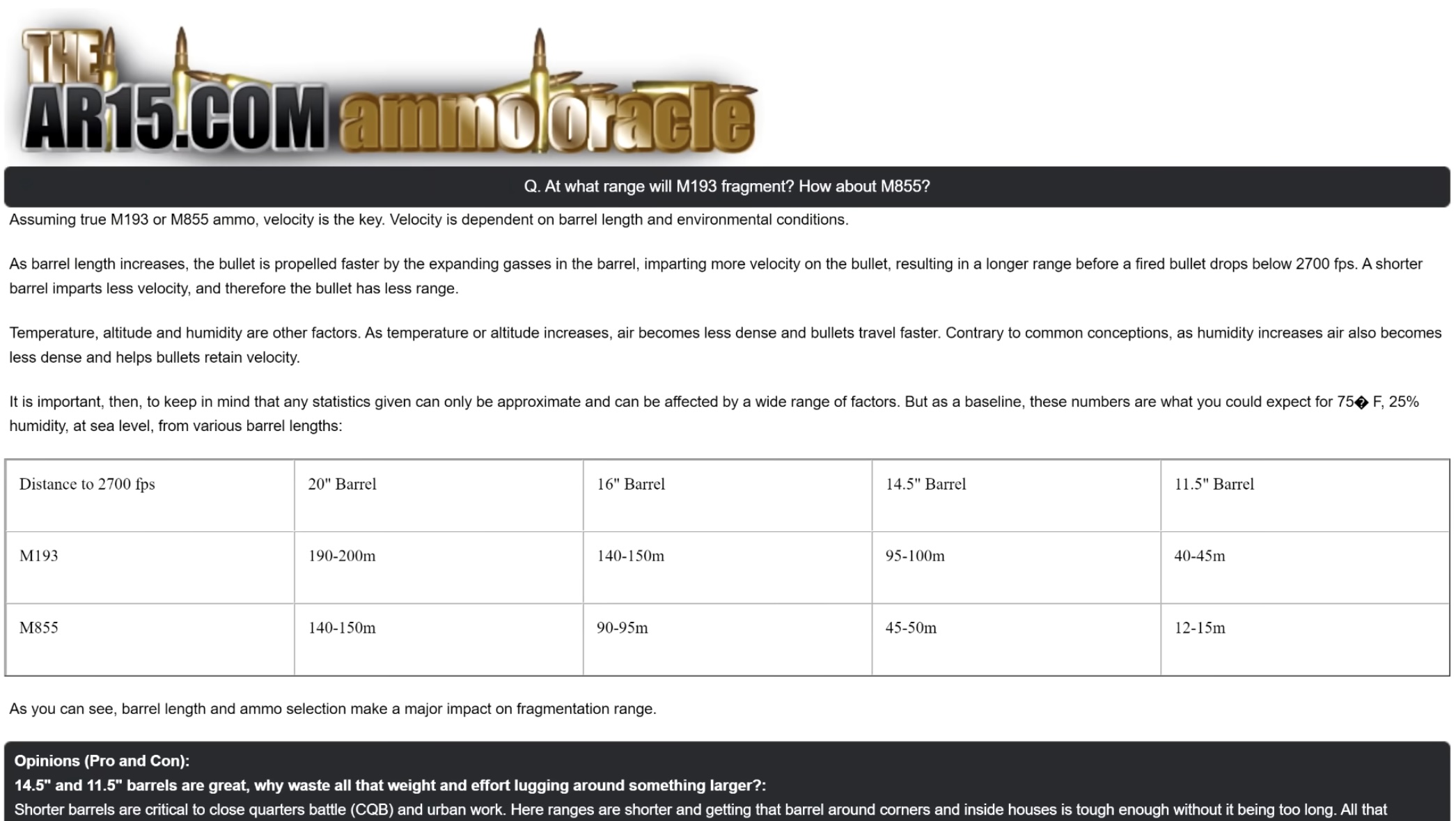 THE AR15.COM ammo oracle

Q. At what range will M193 fragment? How about M855?

Assuming true M193 or M855 ammo, velocity is the key. Velocity is dependent on barrel length and environmental conditions.

As barrel length increases, the bullet is propelled faster by the expanding gasses in the barrel, imparting more velocity on the bullet, resulting in a longer range before a fired bullet drops below 2700 fps. A shorter barrel imparts less velocity, and therefore the bullet has less range.

Temperature, altitude and humidity are other factors. As temperature or altitude increases, air becomes less dense and bullets travel faster. Contrary to common conceptions, as humidity increases air also becomes less dense and helps bullets retain velocity.

It is important, then, to keep in mind that any statistics given can only be approximate and can be affected by a wide range of factors. But as a baseline, these numbers are what you could expect for 75� F, 25% humidity, at sea level, from various barrel lengths:

| Distance to 2700 fps | 20" Barrel | 16" Barrel | 14.5" Barrel | 11.5" Barrel |
|---|---|---|---|---|
| M193 | 190-200m | 140-150m | 95-100m | 40-45m |
| M855 | 140-150m | 90-95m | 45-50m | 12-15m |

As you can see, barrel length and ammo selection make a major impact on fragmentation range.

Opinions (Pro and Con):
14.5" and 11.5" barrels are great, why waste all that weight and effort lugging around something larger?:
Shorter barrels are critical to close quarters battle (CQB) and urban work. Here ranges are shorter and getting that barrel around corners and inside houses is tough enough without it being too long. All that